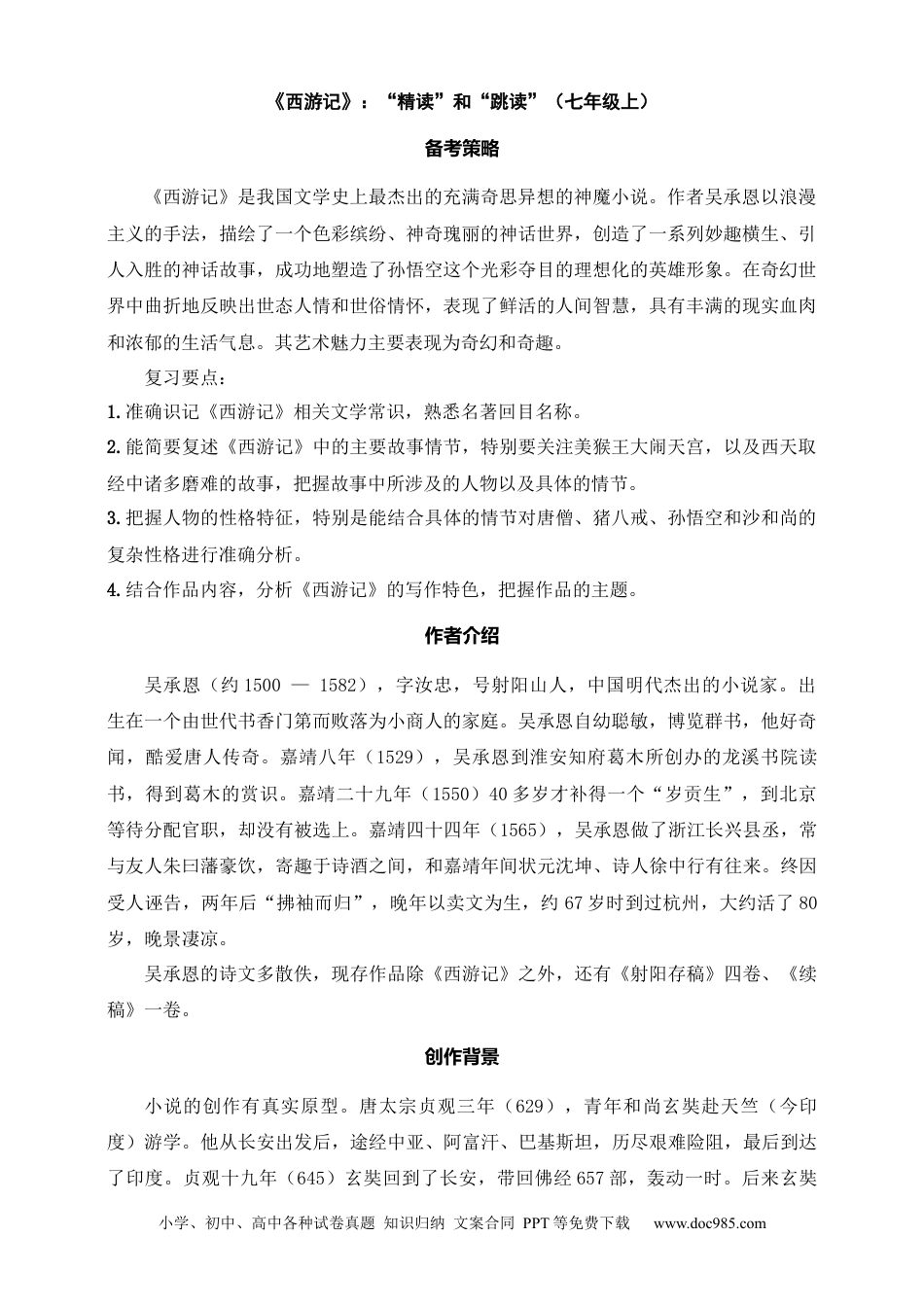 《西游记》：“精读”和“跳读”（七年级上）

备考策略

《西游记》是我国文学史上最杰出的充满奇思异想的神魔小说。作者吴承恩以浪漫主义的手法，描绘了一个色彩缤纷、神奇瑰丽的神话世界，创造了一系列妙趣横生、引人入胜的神话故事，成功地塑造了孙悟空这个光彩夺目的理想化的英雄形象。在奇幻世界中曲折地反映出世态人情和世俗情怀，表现了鲜活的人间智慧，具有丰满的现实血肉和浓郁的生活气息。其艺术魅力主要表现为奇幻和奇趣。

复习要点：

1.准确识记《西游记》相关文学常识，熟悉名著回目名称。

2.能简要复述《西游记》中的主要故事情节，特别要关注美猴王大闹天宫，以及西天取经中诸多磨难的故事，把握故事中所涉及的人物以及具体的情节。

3.把握人物的性格特征，特别是能结合具体的情节对唐僧、猪八戒、孙悟空和沙和尚的复杂性格进行准确分析。

4.结合作品内容，分析《西游记》的写作特色，把握作品的主题。

作者介绍

吴承恩（约1500 — 1582），字汝忠，号射阳山人，中国明代杰出的小说家。出生在一个由世代书香门第而败落为小商人的家庭。吴承恩自幼聪敏，博览群书，他好奇闻，酷爱唐人传奇。嘉靖八年（1529），吴承恩到淮安知府葛木所创办的龙溪书院读书，得到葛木的赏识。嘉靖二十九年（1550）40多岁才补得一个“岁贡生”，到北京等待分配官职，却没有被选上。嘉靖四十四年（1565），吴承恩做了浙江长兴县丞，常与友人朱曰藩豪饮，寄趣于诗酒之间，和嘉靖年间状元沈坤、诗人徐中行有往来。终因受人诬告，两年后“拂袖而归”，晚年以卖文为生，约67岁时到过杭州，大约活了80岁，晚景凄凉。

吴承恩的诗文多散佚，现存作品除《西游记》之外，还有《射阳存稿》四卷、《续稿》一卷。

创作背景

小说的创作有真实原型。唐太宗贞观三年（629），青年和尚玄奘赴天竺（今印度）游学。他从长安出发后，途经中亚、阿富汗、巴基斯坦，历尽艰难险阻，最后到达了印度。贞观十九年（645）玄奘回到了长安，带回佛经657部，轰动一时。后来玄奘

小学、初中、高中各种试卷真题 知识归纳 文案合同 PPT等免费下载 www.doc985.com